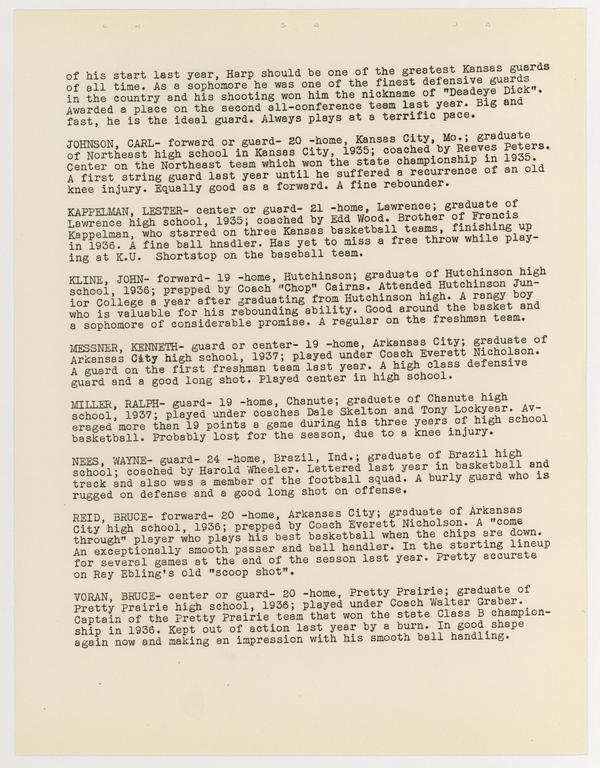 of his start last year, Harp should be one of the greatest Kansas guards of all time. As a sophomore he was one of the finest defensive guards in the country and his shooting won him the nickname of "Deadeye Dick". Awarded a place on the second all-conference team last year. Big and fast, he is the ideal guard. Always plays at a terrific pace.

JOHNSON, CARL- forward or guard- 20 -home, Kansas City, Mo.; graduate of Northeast high school in Kansas City, 1935; coached by Reeves Peters. Center on the Northeast team which won the state championship in 1935. A first string guard last year until he suffered a recurrence of an old knee injury. Equally good as a forward. A fine rebounder.

KAPPELMAN, LESTER- center or guard- 21 -home, Lawrence; graduate of Lawrence high school, 1935; coached by Edd Wood. Brother of Francis Kappelman, who starred on three Kansas basketball teams, finishing up in 1936. A fine ball hnadler. Has yet to miss a free throw while playing at K.U. Shortstop on the baseball team.

KLINE, JOHN- forward- 19 -home, Hutchinson; graduate of Hutchinson high school, 1936; prepped by Coach "Chop" Cairns. Attended Hutchinson Junior College a year after graduating from Hutchinson high. A rangy boy who is valuable for his rebounding ability. Good around the basket and a sophomore of considerable promise. A regular on the freshman team.

MESSNER, KENNETH- guard or center- 19 -home, Arkansas City; graduate of Arkansas City high school, 1937; played under Coach Everett Nicholson. A guard on the first freshman team last year. A high class defensive guard and a good long shot. Played center in high school.

MILLER, RALPH- guard- 19 -home, Chanute; graduate of Chanute high school, 1937; played under coaches Dale Skelton and Tony Lockyear. Averaged more than 19 points a game during his three years of high school basketball. Probably lost for the season, due to a knee injury.

NEES, WAYNE- guard- 24 -home, Brazil, Ind.; graduate of Brazil high school; coached by Harold Wheeler. Lettered last year in basketball and track and also was a member of the football squad. A burly guard who is rugged on defense and a good long shot on offense.

REID, BRUCE- forward- 20 -home, Arkansas City; graduate of Arkansas City high school, 1936; prepped by Coach Everett Nicholson. A "come through" player who plays his best basketball when the chips are down. An exceptionally smooth passer and ball handler. In the starting lineup for several games at the end of the season last year. Pretty accurate on Ray Ebling's old "scoop shot".

VORAN, BRUCE- center or guard- 20 -home, Pretty Prairie; graduate of Pretty Prairie high school, 1936; played under Coach Walter Graber. Captain of the Pretty Prairie team that won the state Class B championship in 1936. Kept out of action last year by a burn. In good shape again now and making an impression with his smooth ball handling.